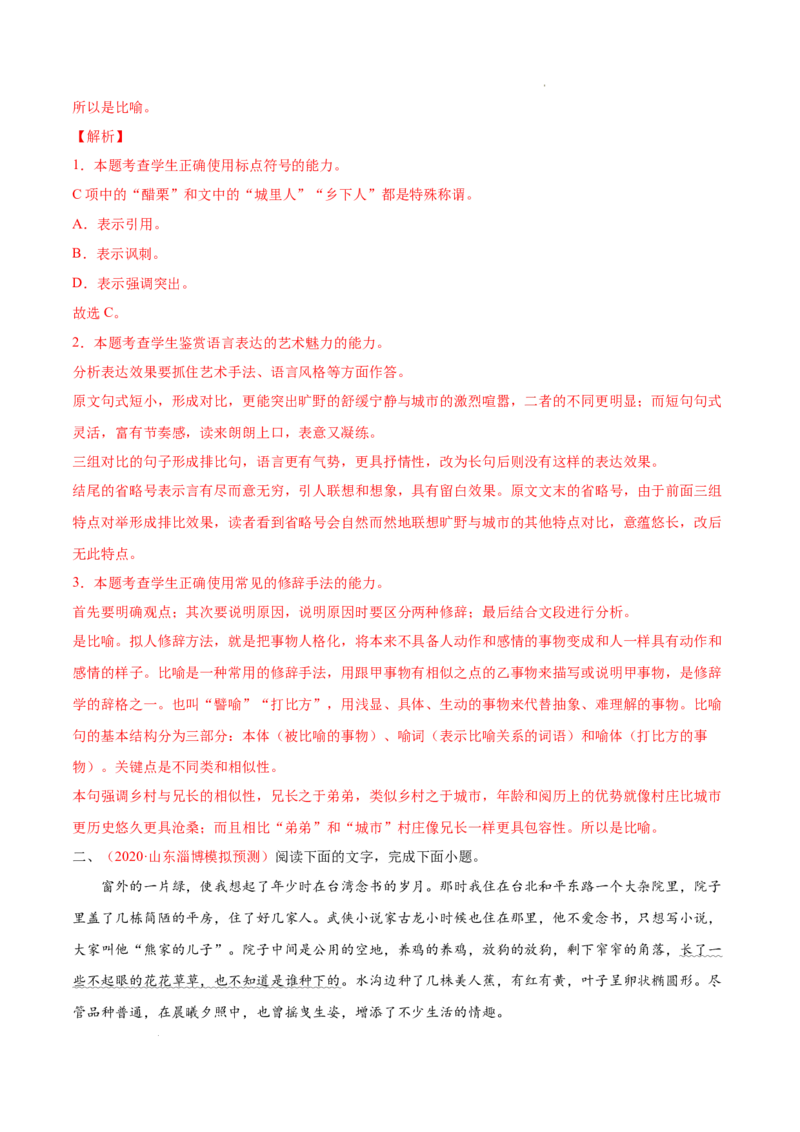 所以是比喻。

【解析】

1．本题考查学生正确使用标点符号的能力。

C项中的“醋栗”和文中的“城里人”“乡下人”都是特殊称谓。

A．表示引用。

B．表示讽刺。

D．表示强调突出。

故选C。

2．本题考查学生鉴赏语言表达的艺术魅力的能力。

分析表达效果要抓住艺术手法、语言风格等方面作答。

原文句式短小，形成对比，更能突出旷野的舒缓宁静与城市的激烈喧嚣，二者的不同更明显；而短句句式灵活，富有节奏感，读来朗朗上口，表意又凝练。

三组对比的句子形成排比句，语言更有气势，更具抒情性，改为长句后则没有这样的表达效果。

结尾的省略号表示言有尽而意无穷，引人联想和想象，具有留白效果。原文文末的省略号，由于前面三组特点对举形成排比效果，读者看到省略号会自然而然地联想旷野与城市的其他特点对比，意蕴悠长，改后无此特点。

3．本题考查学生正确使用常见的修辞手法的能力。

首先要明确观点；其次要说明原因，说明原因时要区分两种修辞；最后结合文段进行分析。

是比喻。拟人修辞方法，就是把事物人格化，将本来不具备人动作和感情的事物变成和人一样具有动作和感情的样子。比喻是一种常用的修辞手法，用跟甲事物有相似之点的乙事物来描写或说明甲事物，是修辞学的辞格之一。也叫“譬喻”“打比方”，用浅显、具体、生动的事物来代替抽象、难理解的事物。比喻句的基本结构分为三部分：本体（被比喻的事物）、喻词（表示比喻关系的词语）和喻体（打比方的事物）。关键点是不同类和相似性。

本句强调乡村与兄长的相似性，兄长之于弟弟，类似乡村之于城市，年龄和阅历上的优势就像村庄比城市更历史悠久更具沧桑；而且相比“弟弟”和“城市”村庄像兄长一样更具包容性。所以是比喻。

二、（2020·山东淄博模拟预测）阅读下面的文字，完成下面小题。

窗外的一片绿，使我想起了年少时在台湾念书的岁月。那时我住在台北和平东路一个大杂院里，院子里盖了几栋简陋的平房，住了好几家人。武侠小说家古龙小时候也住在那里，他不爱念书，只想写小说，大家叫他“熊家的儿子”。院子中间是公用的空地，养鸡的养鸡，放狗的放狗，剩下窄窄的角落，长了一些不起眼的花花草草，也不知道是谁种下的。水沟边种了几株美人蕉，有红有黄，叶子呈卵状椭圆形。尽管品种普通，在晨曦夕照中，也曾摇曳生姿，增添了不少生活的情趣。